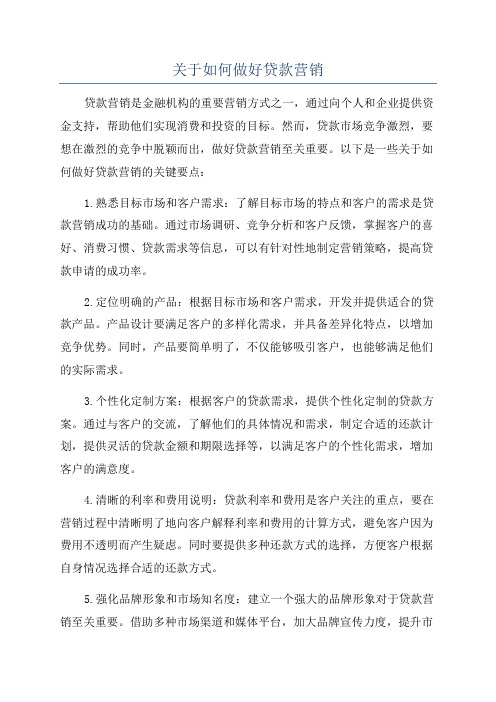 关于如何做好贷款营销

贷款营销是金融机构的重要营销方式之一，通过向个人和企业提供资金支持，帮助他们实现消费和投资的目标。然而，贷款市场竞争激烈，要想在激烈的竞争中脱颖而出，做好贷款营销至关重要。以下是一些关于如何做好贷款营销的关键要点：

1.熟悉目标市场和客户需求：了解目标市场的特点和客户的需求是贷款营销成功的基础。通过市场调研、竞争分析和客户反馈，掌握客户的喜好、消费习惯、贷款需求等信息，可以有针对性地制定营销策略，提高贷款申请的成功率。

2.定位明确的产品：根据目标市场和客户需求，开发并提供适合的贷款产品。产品设计要满足客户的多样化需求，并具备差异化特点，以增加竞争优势。同时，产品要简单明了，不仅能够吸引客户，也能够满足他们的实际需求。

3.个性化定制方案：根据客户的贷款需求，提供个性化定制的贷款方案。通过与客户的交流，了解他们的具体情况和需求，制定合适的还款计划，提供灵活的贷款金额和期限选择等，以满足客户的个性化需求，增加客户的满意度。

4.清晰的利率和费用说明：贷款利率和费用是客户关注的重点，要在营销过程中清晰明了地向客户解释利率和费用的计算方式，避免客户因为费用不透明而产生疑虑。同时要提供多种还款方式的选择，方便客户根据自身情况选择合适的还款方式。

5.强化品牌形象和市场知名度：建立一个强大的品牌形象对于贷款营销至关重要。借助多种市场渠道和媒体平台，加大品牌宣传力度，提升市